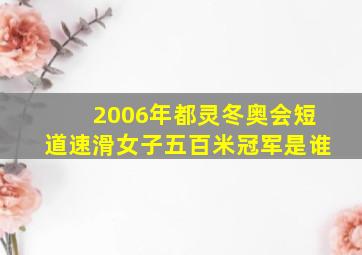 2006年都灵冬奥会短道速滑女子五百米冠军是谁